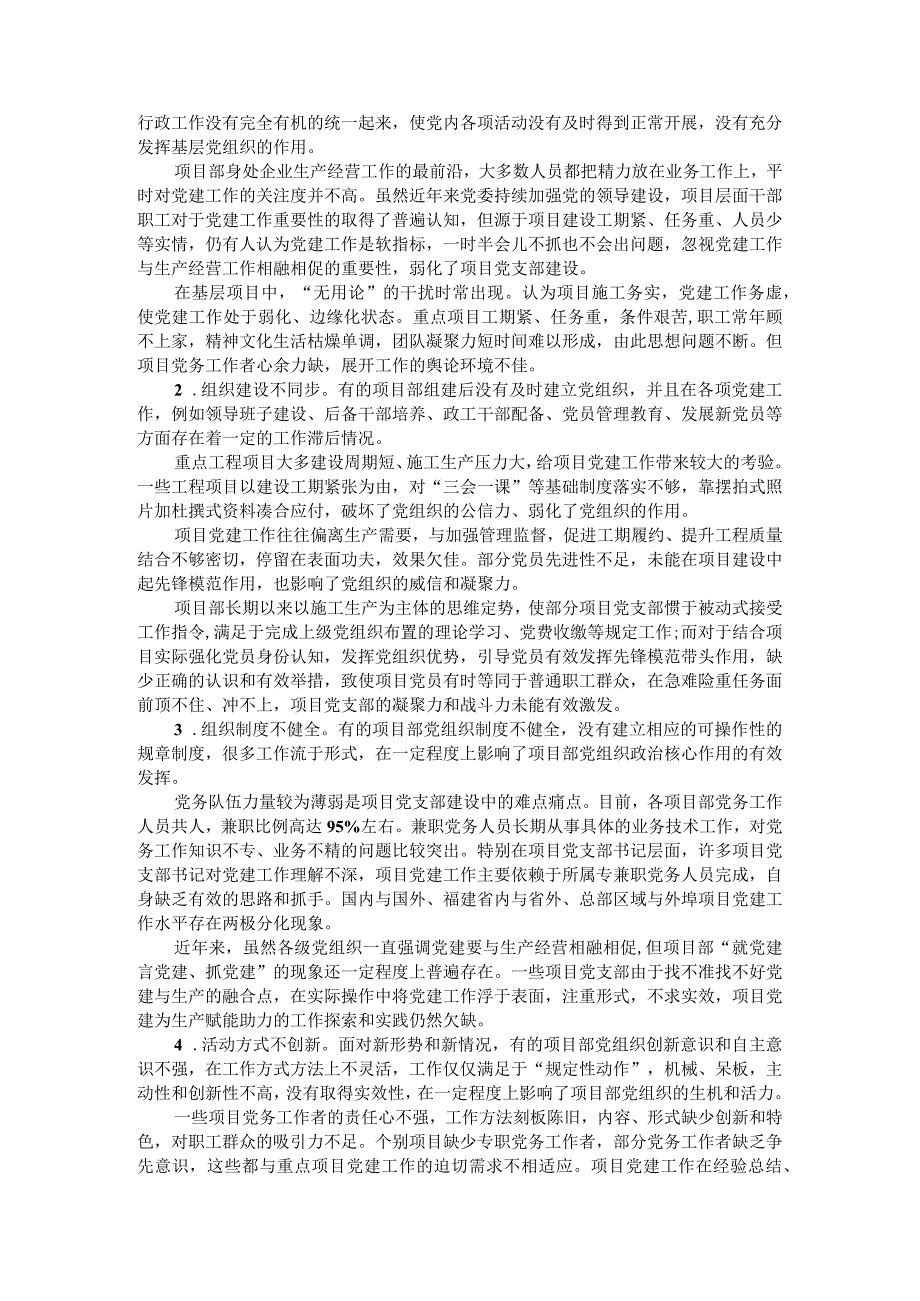 行政工作没有完全有机的统一起来，使党内各项活动没有及时得到正常开展，没有充分发挥基层党组织的作用。

项目部身处企业生产经营工作的最前沿，大多数人员都把精力放在业务工作上，平时对党建工作的关注度并不高。虽然近年来党委持续加强党的领导建设，项目层面干部职工对于党建工作重要性的取得了普遍认知，但源于项目建设工期紧、任务重、人员少等实情，仍有人认为党建工作是软指标，一时半会儿不抓也不会出问题，忽视党建工作与生产经营工作相融相促的重要性，弱化了项目党支部建设。

在基层项目中，“无用论”的干扰时常出现。认为项目施工务实，党建工作务虚，使党建工作处于弱化、边缘化状态。重点项目工期紧、任务重，条件艰苦,职工常年顾不上家，精神文化生活枯燥单调，团队凝聚力短时间难以形成，由此思想问题不断。但项目党务工作者心余力缺，展开工作的舆论环境不佳。

2．组织建设不同步。有的项目部组建后没有及时建立党组织，并且在各项党建工作，例如领导班子建设、后备干部培养、政工干部配备、党员管理教育、发展新党员等方面存在着一定的工作滞后情况。

重点工程项目大多建设周期短、施工生产压力大，给项目党建工作带来较大的考验。一些工程项目以建设工期紧张为由，对“三会一课”等基础制度落实不够，靠摆拍式照片加杜撰式资料凑合应付，破坏了党组织的公信力、弱化了党组织的作用。

项目党建工作往往偏离生产需要，与加强管理监督，促进工期履约、提升工程质量结合不够密切，停留在表面功夫，效果欠佳。部分党员先进性不足，未能在项目建设中起先锋模范作用，也影响了党组织的威信和凝聚力。

项目部长期以来以施工生产为主体的思维定势，使部分项目党支部惯于被动式接受工作指令,满足于完成上级党组织布置的理论学习、党费收缴等规定工作;而对于结合项目实际强化党员身份认知，发挥党组织优势，引导党员有效发挥先锋模范带头作用，缺少正确的认识和有效举措，致使项目党员有时等同于普通职工群众，在急难险重任务面前顶不住、冲不上，项目党支部的凝聚力和战斗力未能有效激发。

3．组织制度不健全。有的项目部党组织制度不健全，没有建立相应的可操作性的规章制度，很多工作流于形式，在一定程度上影响了项目部党组织政治核心作用的有效发挥。

党务队伍力量较为薄弱是项目党支部建设中的难点痛点。目前，各项目部党务工作人员共人，兼职比例高达95%左右。兼职党务人员长期从事具体的业务技术工作，对党务工作知识不专、业务不精的问题比较突出。特别在项目党支部书记层面，许多项目党支部书记对党建工作理解不深，项目党建工作主要依赖于所属专兼职党务人员完成，自身缺乏有效的思路和抓手。国内与国外、福建省内与省外、总部区域与外埠项目党建工作水平存在两极分化现象。

近年来，虽然各级党组织一直强调党建要与生产经营相融相促,但项目部“就党建言党建、抓党建”的现象还一定程度上普遍存在。一些项目党支部由于找不准找不好党建与生产的融合点，在实际操作中将党建工作浮于表面，注重形式，不求实效，项目党建为生产赋能助力的工作探索和实践仍然欠缺。

4．活动方式不创新。面对新形势和新情况，有的项目部党组织创新意识和自主意识不强，在工作方式方法上不灵活，工作仅仅满足于“规定性动作”，机械、呆板，主动性和创新性不高，没有取得实效性，在一定程度上影响了项目部党组织的生机和活力。

一些项目党务工作者的责任心不强，工作方法刻板陈旧，内容、形式缺少创新和特色，对职工群众的吸引力不足。个别项目缺少专职党务工作者，部分党务工作者缺乏争先意识，这些都与重点项目党建工作的迫切需求不相适应。项目党建工作在经验总结、